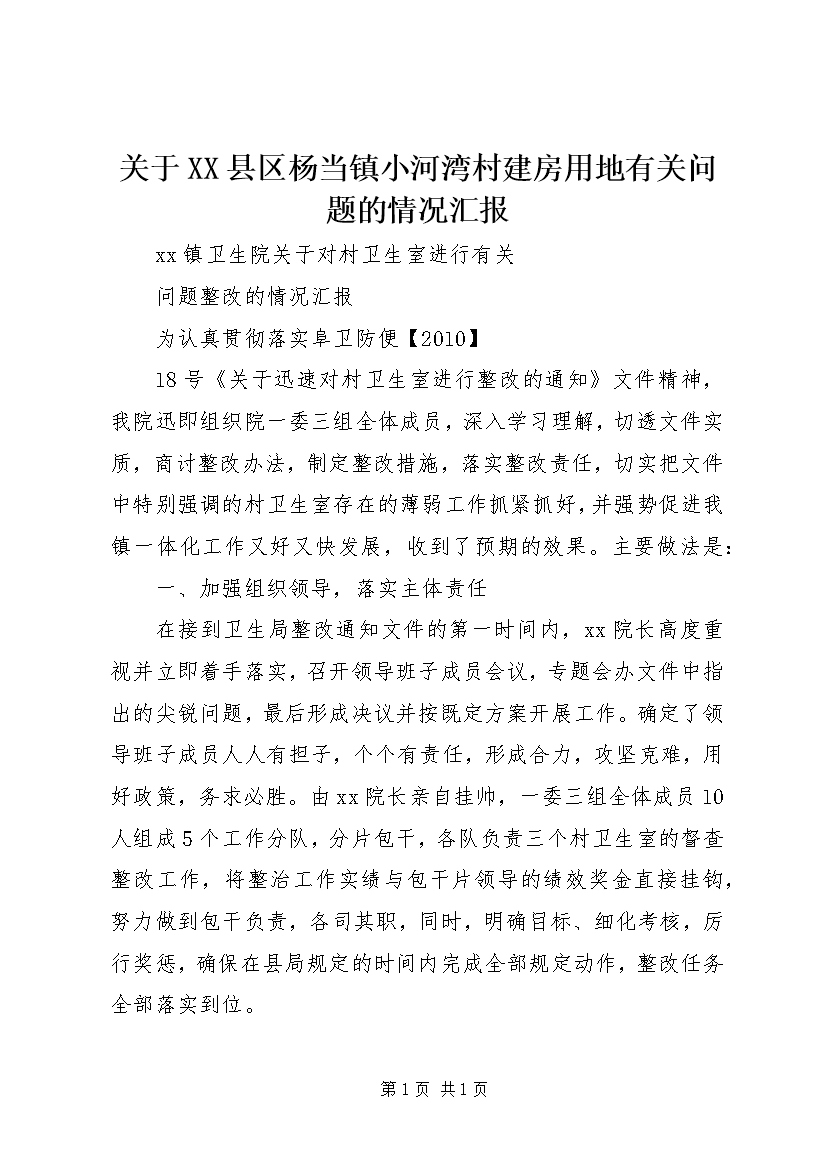 关于XX县区杨当镇小河湾村建房用地有关问题的情况汇报

xx镇卫生院关于对村卫生室进行有关

问题整改的情况汇报

为认真贯彻落实阜卫防便【2010】

18号《关于迅速对村卫生室进行整改的通知》文件精神，我院迅即组织院一委三组全体成员，深入学习理解，切透文件实质，商讨整改办法，制定整改措施，落实整改责任，切实把文件中特别强调的村卫生室存在的薄弱工作抓紧抓好，并强势促进我镇一体化工作又好又快发展，收到了预期的效果。主要做法是：

一、加强组织领导，落实主体责任

在接到卫生局整改通知文件的第一时间内，xx院长高度重视并立即着手落实，召开领导班子成员会议，专题会办文件中指出的尖锐问题，最后形成决议并按既定方案开展工作。确定了领导班子成员人人有担子，个个有责任，形成合力，攻坚克难，用好政策，务求必胜。由xx院长亲自挂帅，一委三组全体成员10人组成5个工作分队，分片包干，各队负责三个村卫生室的督查整改工作，将整治工作实绩与包干片领导的绩效奖金直接挂钩，努力做到包干负责，各司其职，同时，明确目标、细化考核，厉行奖惩，确保在县局规定的时间内完成全部规定动作，整改任务全部落实到位。

第1页 共1页